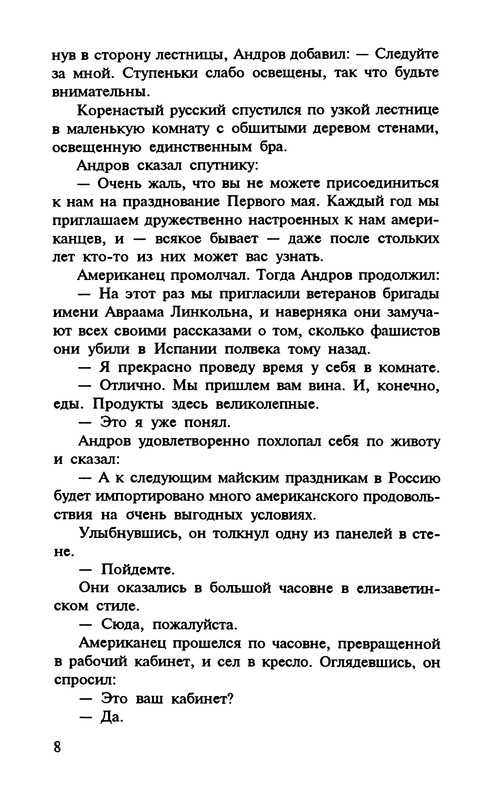 нув в сторону лестницы, Андров добавил: — Следуйте за мной. Ступеньки слабо освещены, так что будьте внимательны.

Коренастый русский спустился по узкой лестнице в маленькую комнату с обшитыми деревом стенами, освещенную единственным бра.

Андров сказал спутнику:

— Очень жаль, что вы не можете присоединиться к нам на празднование Первого мая. Каждый год мы приглашаем дружественно настроенных к нам американцев, и — всякое бывает — даже после стольких лет кто-то из них может вас узнать.

Американец промолчал. Тогда Андров продолжил:

— На этот раз мы пригласили ветеранов бригады имени Авраама Линкольна, и наверняка они замучают всех своими рассказами о том, сколько фашистов они убили в Испании полвека тому назад.

— Я прекрасно проведу время у себя в комнате.

— Отлично. Мы пришлем вам вина. И, конечно, еды. Продукты здесь великолепные.

— Это я уже понял.

Андров удовлетворенно похлопал себя по животу и сказал:

— А к следующим майским праздникам в Россию будет импортировано много американского продовольствия на очень выгодных условиях.

Улыбнувшись, он толкнул одну из панелей в стене.

— Пойдемте.

Они оказались в большой часовне в елизаветинском стиле.

— Сюда, пожалуйста.

Американец прошелся по часовне, превращенной в рабочий кабинет, и сел в кресло. Оглядевшись, он спросил:

— Это ваш кабинет?

— Да.

8